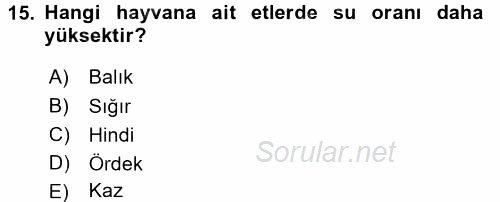 15. Hangi hayvana ait etlerde su oranı daha yüksektir?

A) Balık
B) Sığır
C) Hindi
D) Ördek
E) Kaz

Sorular.net